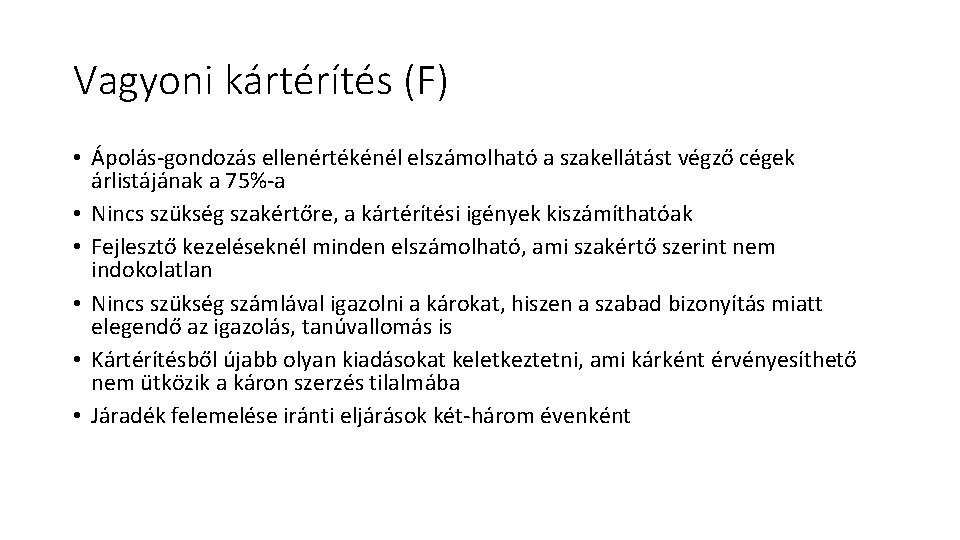 Vagyoni kártérítés (F)

• Ápolás-gondozás ellenértékénél elszámolható a szakellátást végző cégek árlistájának a 75%-a
• Nincs szükség szakértőre, a kártérítési igények kiszámíthatóak
• Fejlesztő kezeléseknél minden elszámolható, ami szakértő szerint nem indokolatlan
• Nincs szükség számlával igazolni a károkat, hiszen a szabad bizonyítás miatt elegendő az igazolás, tanúvallomás is
• Kártérítésből újabb olyan kiadásokat keletkeztetni, ami kárként érvényesíthető nem ütközik a káron szerzés tilalmába
• Járadék felemelése iránti eljárások két-három évenként